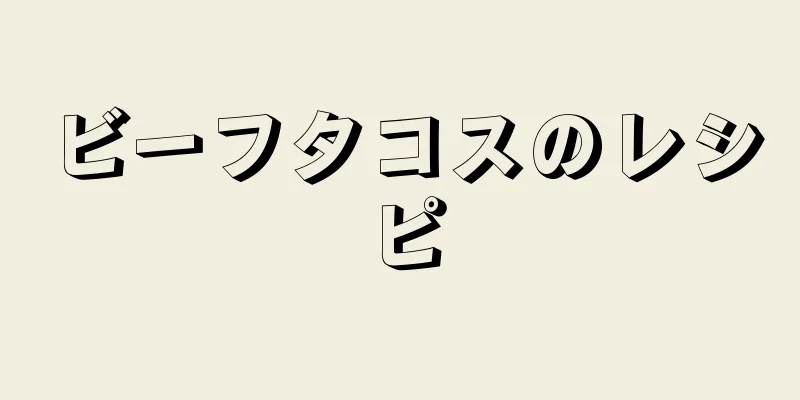 ビーフタコスのレシピ